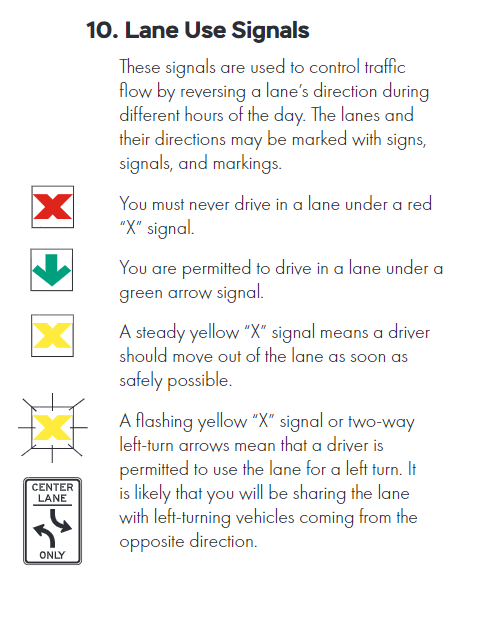 10. Lane Use Signals

These signals are used to control traffic flow by reversing a lane's direction during different hours of the day. The lanes and their directions may be marked with signs, signals, and markings.

You must never drive in a lane under a red "X" signal.

You are permitted to drive in a lane under a green arrow signal.

A steady yellow "X" signal means a driver should move out of the lane as soon as safely possible.

A flashing yellow "X" signal or two-way left-turn arrows mean that a driver is permitted to use the lane for a left turn. It is likely that you will be sharing the lane with left-turning vehicles coming from the opposite direction.

CENTER LANE
ONLY